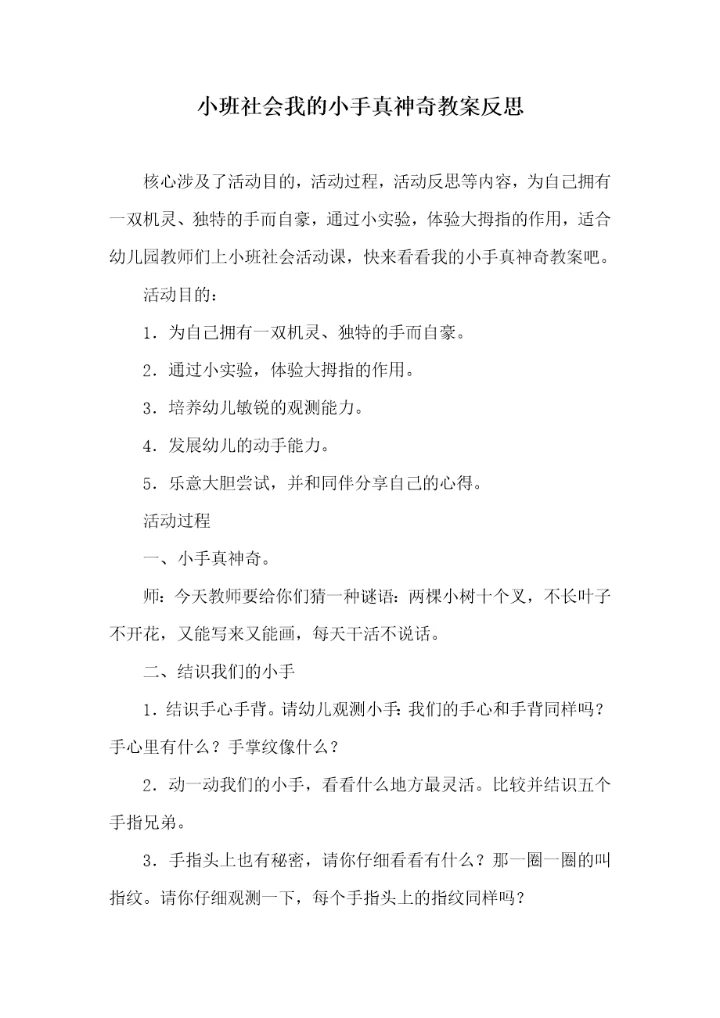 小班社会我的小手真神奇教案反思

核心涉及了活动目的，活动过程，活动反思等内容，为自己拥有一双机灵、独特的手而自豪，通过小实验，体验大拇指的作用，适合幼儿园教师们上小班社会活动课，快来看看我的小手真神奇教案吧。

活动目的：

1．为自己拥有一双机灵、独特的手而自豪。

2．通过小实验，体验大拇指的作用。

3．培养幼儿敏锐的观测能力。

4．发展幼儿的动手能力。

5．乐意大胆尝试，并和同伴分享自己的心得。

活动过程

一、小手真神奇。

师：今天教师要给你们猜一种谜语：两棵小树十个叉，不长叶子不开花，又能写来又能画，每天干活不说话。

二、结识我们的小手

1．结识手心手背。请幼儿观测小手：我们的手心和手背同样吗？手心里有什么？手掌纹像什么？

2．动一动我们的小手，看看什么地方最灵活。比较并结识五个手指兄弟。

3．手指头上也有秘密，请你仔细看看有什么？那一圈一圈的叫指纹。请你仔细观测一下，每个手指头上的指纹同样吗？